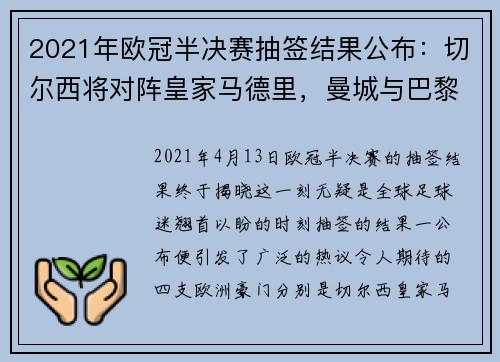 2021年欧冠半决赛抽签结果公布：切尔西将对阵皇家马德里，曼城与巴黎

2021年4月13日欧冠半决赛的抽签结果终于揭晓这一刻无疑是全球足球迷翘首以盼的时刻抽签的结果一公布便引发了广泛的热议令人期待的四支欧洲豪门分别是切尔西皇家马